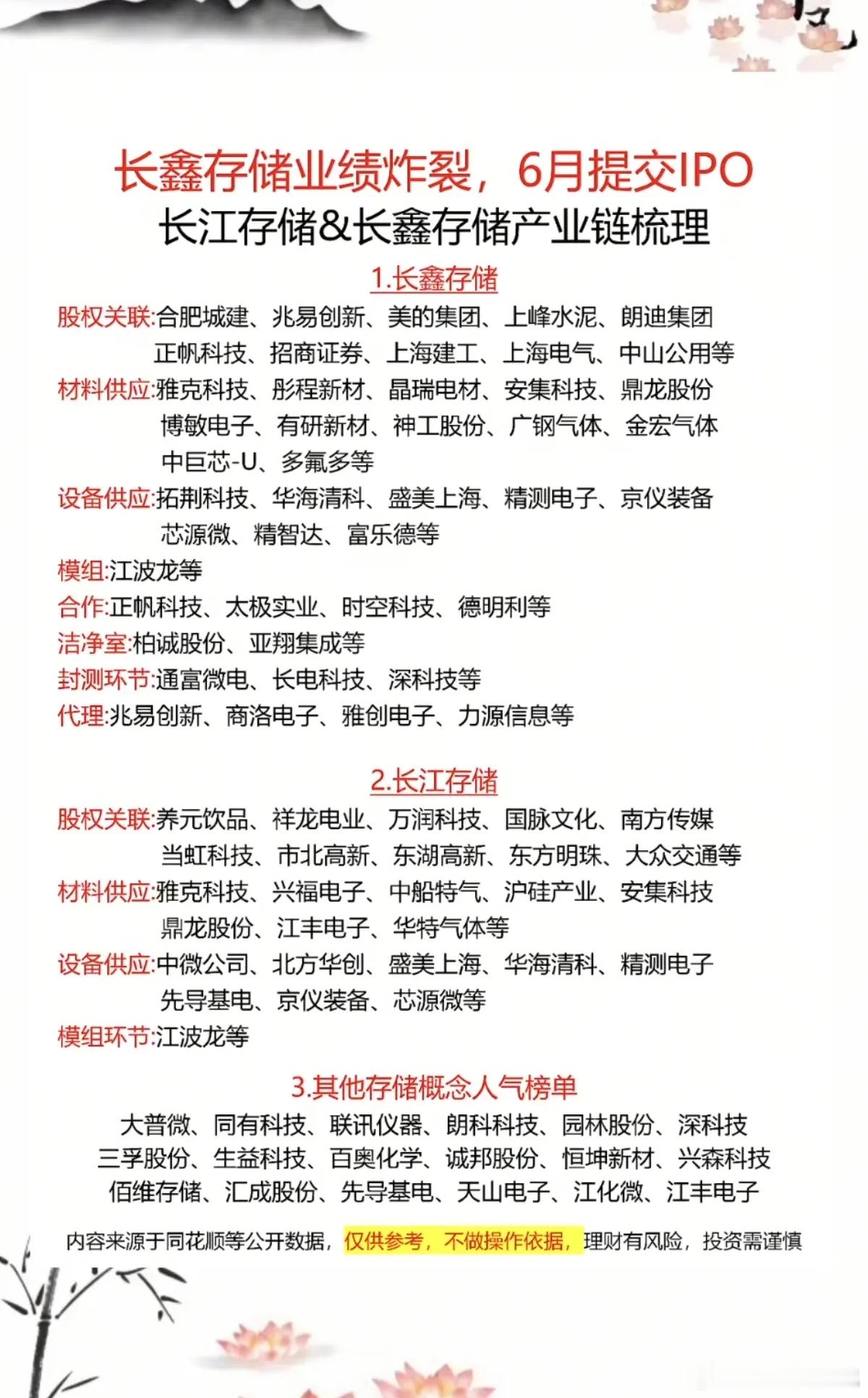 长鑫存储业绩炸裂，6月提交IPO
长江存储&长鑫存储产业链梳理

1.长鑫存储

股权关联:合肥城建、兆易创新、美的集团、上峰水泥、朗迪集团
正帆科技、招商证券、上海建工、上海电气、中山公用等
材料供应:雅克科技、彤程新材、晶瑞电材、安集科技、鼎龙股份
博敏电子、有研新材、神工股份、广钢气体、金宏气体
中巨芯-U、多氟多等
设备供应:拓荆科技、华海清科、盛美上海、精测电子、京仪装备
芯源微、精智达、富乐德等
模组:江波龙等
合作:正帆科技、太极实业、时空科技、德明利等
洁净室:柏诚股份、亚翔集成等
封测环节:通富微电、长电科技、深科技等
代理:兆易创新、商洛电子、雅创电子、力源信息等

2.长江存储

股权关联:养元饮品、祥龙电业、万润科技、国脉文化、南方传媒
当虹科技、市北高新、东湖高新、东方明珠、大众交通等
材料供应:雅克科技、兴福电子、中船特气、沪硅产业、安集科技
鼎龙股份、江丰电子、华特气体等
设备供应:中微公司、北方华创、盛美上海、华海清科、精测电子
先导基电、京仪装备、芯源微等
模组环节:江波龙等

3.其他存储概念人气榜单

大普微、同有科技、联讯仪器、朗科科技、园林股份、深科技
三孚股份、生益科技、百奥化学、诚邦股份、恒坤新材、兴森科技
佰维存储、汇成股份、先导基电、天山电子、江化微、江丰电子

内容来源于同花顺等公开数据，仅供参考，不做操作依据，理财有风险，投资需谨慎